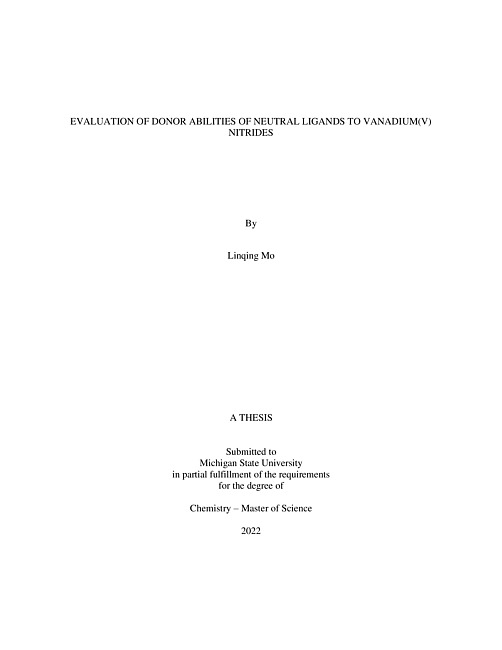 EVALUATION OF DONOR ABILITIES OF NEUTRAL LIGANDS TO VANADIUM(V) NITRIDES

By

Linqing Mo

A THESIS

Submitted to
Michigan State University
in partial fulfillment of the requirements
for the degree of

Chemistry – Master of Science

2022